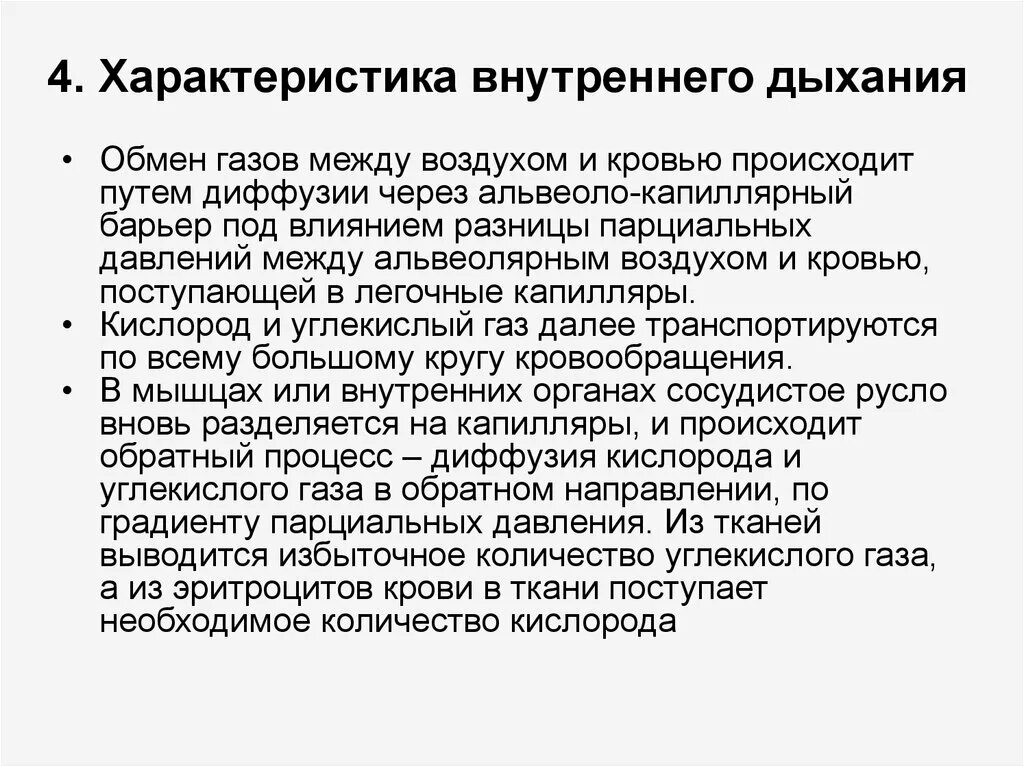 4. Характеристика внутреннего дыхания

• Обмен газов между воздухом и кровью происходит путем диффузии через альвеоло-капиллярный барьер под влиянием разницы парциальных давлений между альвеолярным воздухом и кровью, поступающей в легочные капилляры.
• Кислород и углекислый газ далее транспортируются по всему большому кругу кровообращения.
• В мышцах или внутренних органах сосудистое русло вновь разделяется на капилляры, и происходит обратный процесс – диффузия кислорода и углекислого газа в обратном направлении, по градиенту парциальных давления. Из тканей выводится избыточное количество углекислого газа, а из эритроцитов крови в ткани поступает необходимое количество кислорода